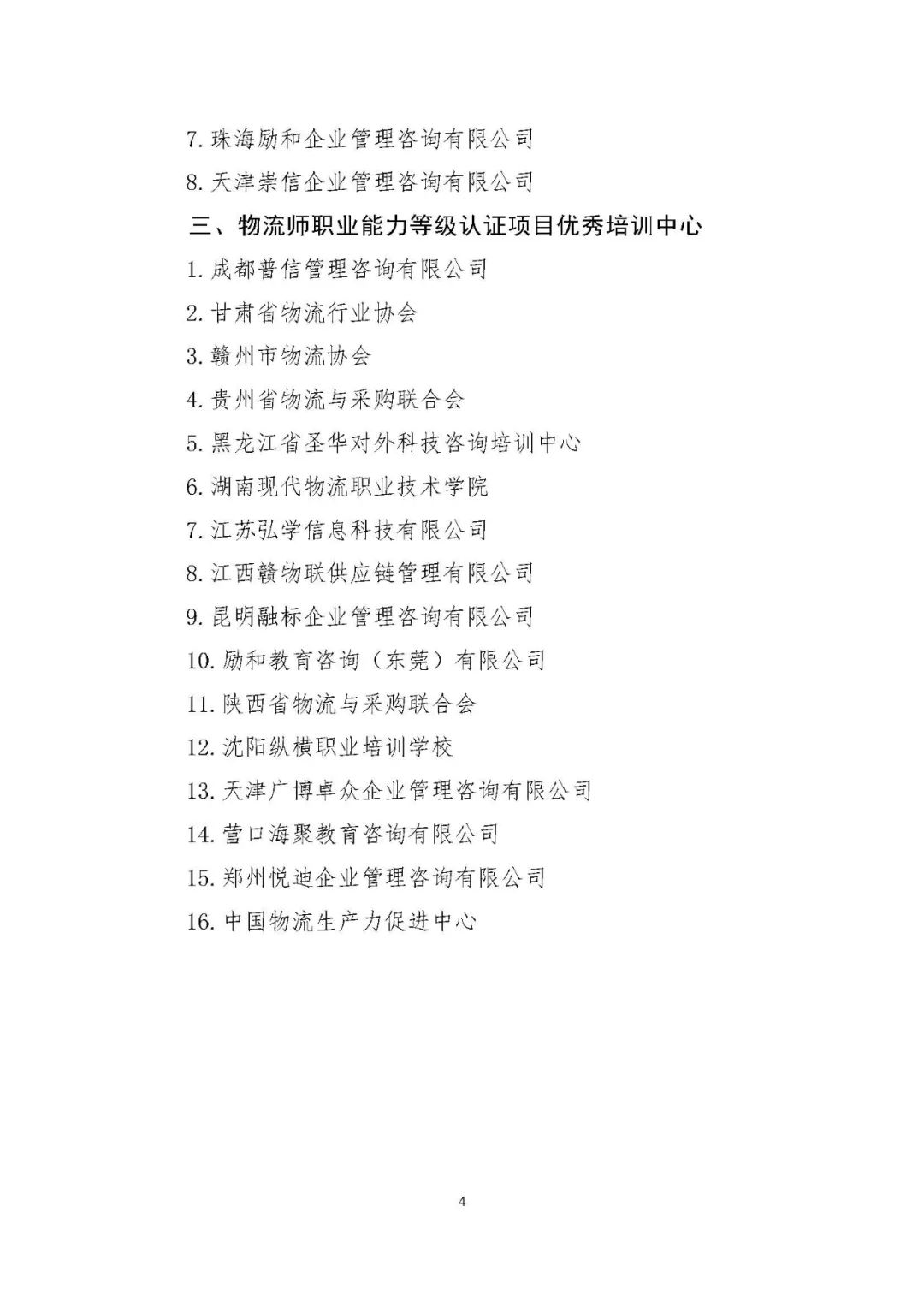 7. 珠海励和企业管理咨询有限公司

8. 天津崇信企业管理咨询有限公司

三、物流师职业能力等级认证项目优秀培训中心

1. 成都普信管理咨询有限公司

2. 甘肃省物流行业协会

3. 赣州市物流协会

4. 贵州省物流与采购联合会

5. 黑龙江省圣华对外科技咨询培训中心

6. 湖南现代物流职业技术学院

7. 江苏弘学信息科技有限公司

8. 江西赣物联供应链管理有限公司

9. 昆明融标企业管理咨询有限公司

10. 励和教育咨询（东莞）有限公司

11. 陕西省物流与采购联合会

12. 沈阳纵横职业培训学校

13. 天津广博卓众企业管理咨询有限公司

14. 营口海聚教育咨询有限公司

15. 郑州悦迪企业管理咨询有限公司

16. 中国物流生产力促进中心

4